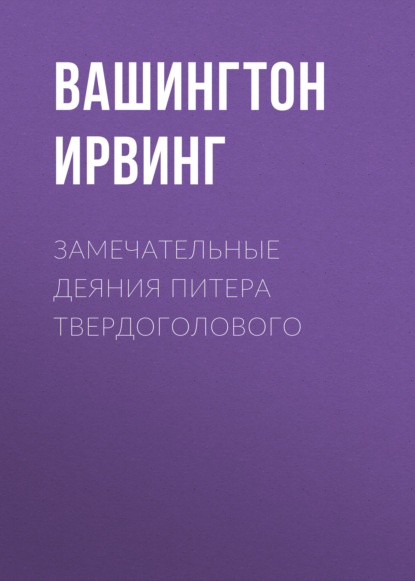 ВАШИНГТОН ИРВИНГ

ЗАМЕЧАТЕЛЬНЫЕ ДЕЯНИЯ ПИТЕРА ТВЕРДОГОЛОВОГО